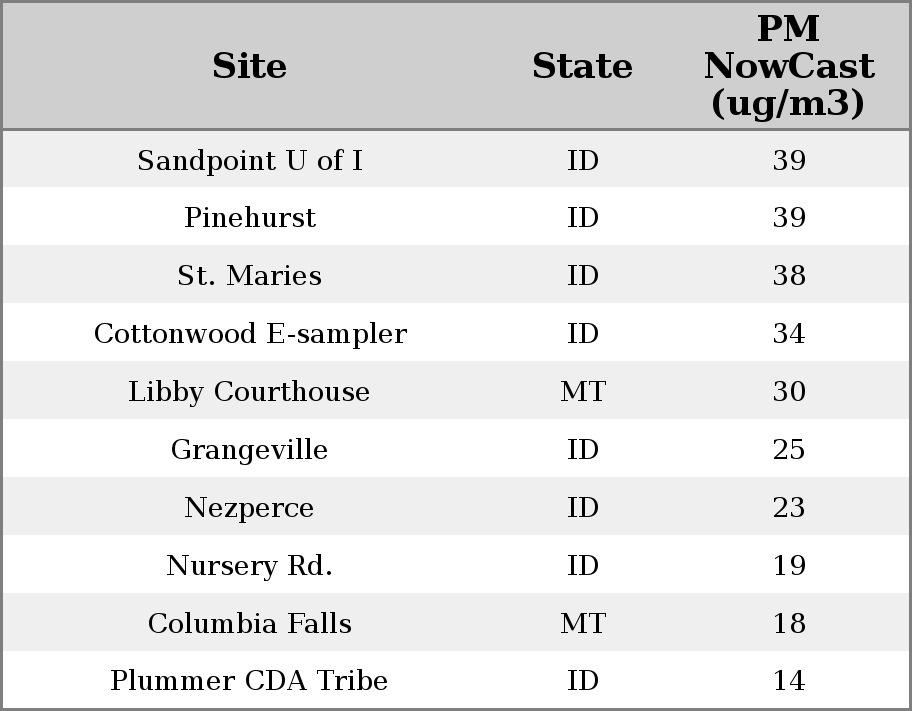 | Site | State | PM NowCast (ug/m3) |
|---|---|---|
| Sandpoint U of I | ID | 39 |
| Pinehurst | ID | 39 |
| St. Maries | ID | 38 |
| Cottonwood E-sampler | ID | 34 |
| Libby Courthouse | MT | 30 |
| Grangeville | ID | 25 |
| Nezperce | ID | 23 |
| Nursery Rd. | ID | 19 |
| Columbia Falls | MT | 18 |
| Plummer CDA Tribe | ID | 14 |